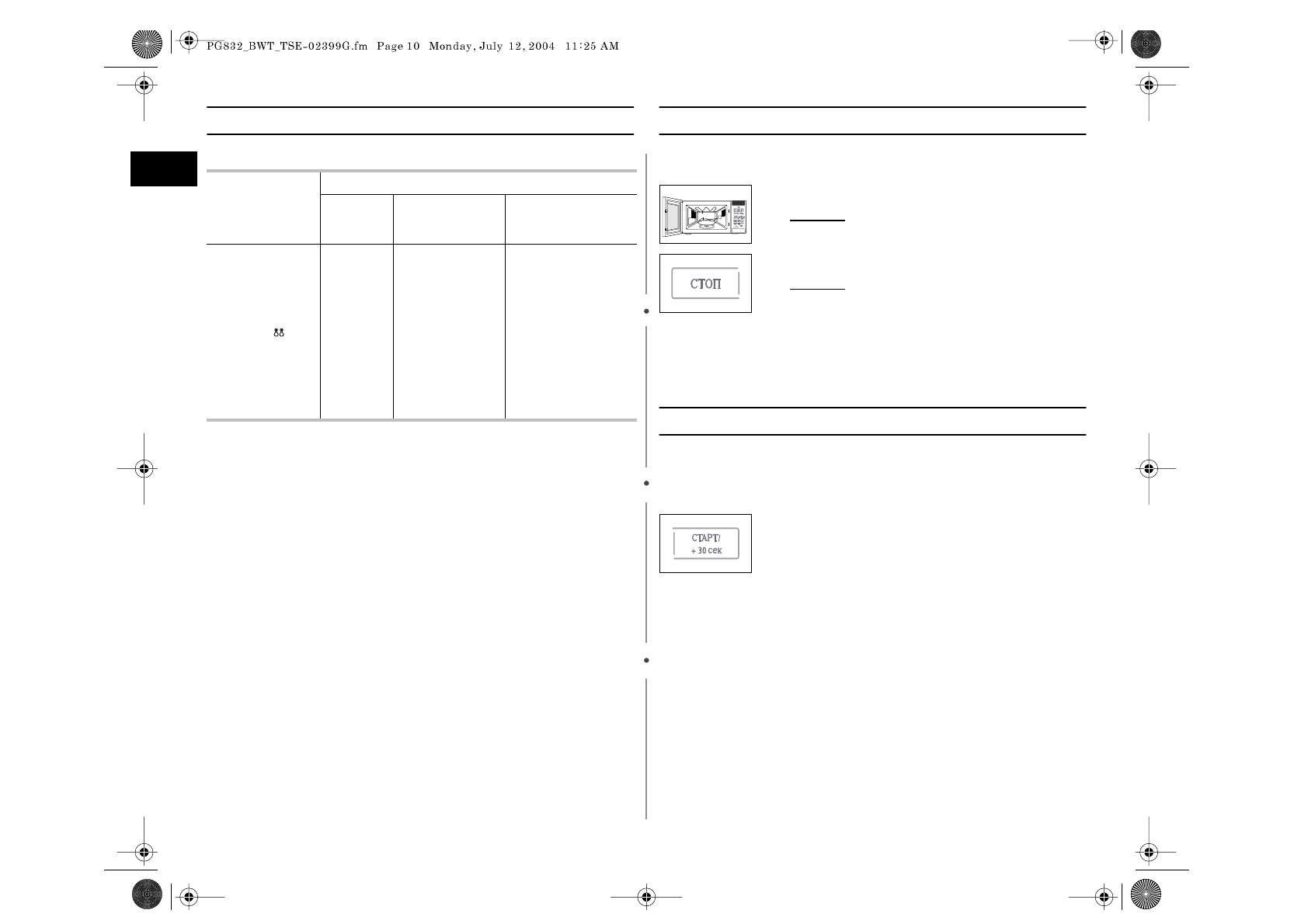 PG832_BWT_TSE-02399G.fm Page 10 Monday, July 12, 2004 11:25 AM

СТОП

СТАРТ/
+ 30 сек